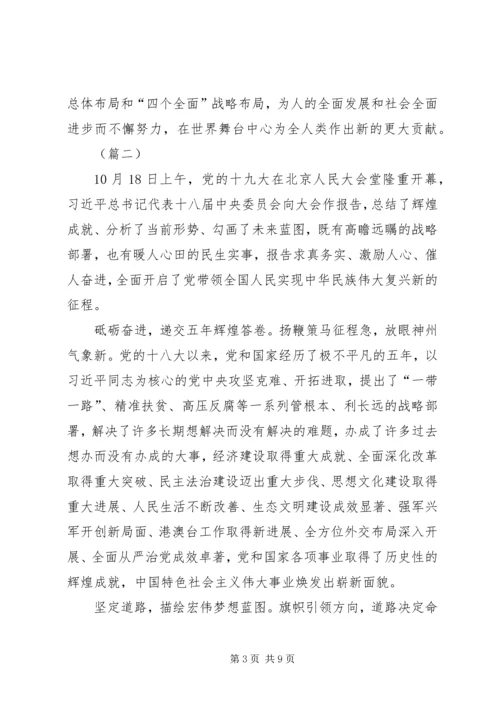 总体布局和“四个全面”战略布局，为人的全面发展和社会全面进步而不懈努力，在世界舞台中心为全人类作出新的更大贡献。

（篇二）

10月18日上午，党的十九大在北京人民大会堂隆重开幕，习近平总书记代表十八届中央委员会向大会作报告，总结了辉煌成就、分析了当前形势、勾画了未来蓝图，既有高瞻远瞩的战略部署，也有暖人心田的民生实事，报告求真务实、激励人心、催人奋进，全面开启了党带领全国人民实现中华民族伟大复兴新的征程。

砥砺奋进，递交五年辉煌答卷。扬鞭策马征程急，放眼神州气象新。党的十八大以来，党和国家经历了极不平凡的五年，以习近平同志为核心的党中央攻坚克难、开拓进取，提出了“一带一路”、精准扶贫、高压反腐等一系列管根本、利长远的战略部署，解决了许多长期想解决而没有解决的难题，办成了许多过去想办而没有办成的大事，经济建设取得重大成就、全面深化改革取得重大突破、民主法治建设迈出重大步伐、思想文化建设取得重大进展、人民生活不断改善、生态文明建设成效显著、强军兴军开创新局面、港澳台工作取得新进展、全方位外交布局深入开展、全面从严治党成效卓著，党和国家各项事业取得了历史性的辉煌成就，中国特色社会主义伟大事业焕发出崭新面貌。

坚定道路，描绘宏伟梦想蓝图。旗帜引领方向，道路决定命

第3页 共9页